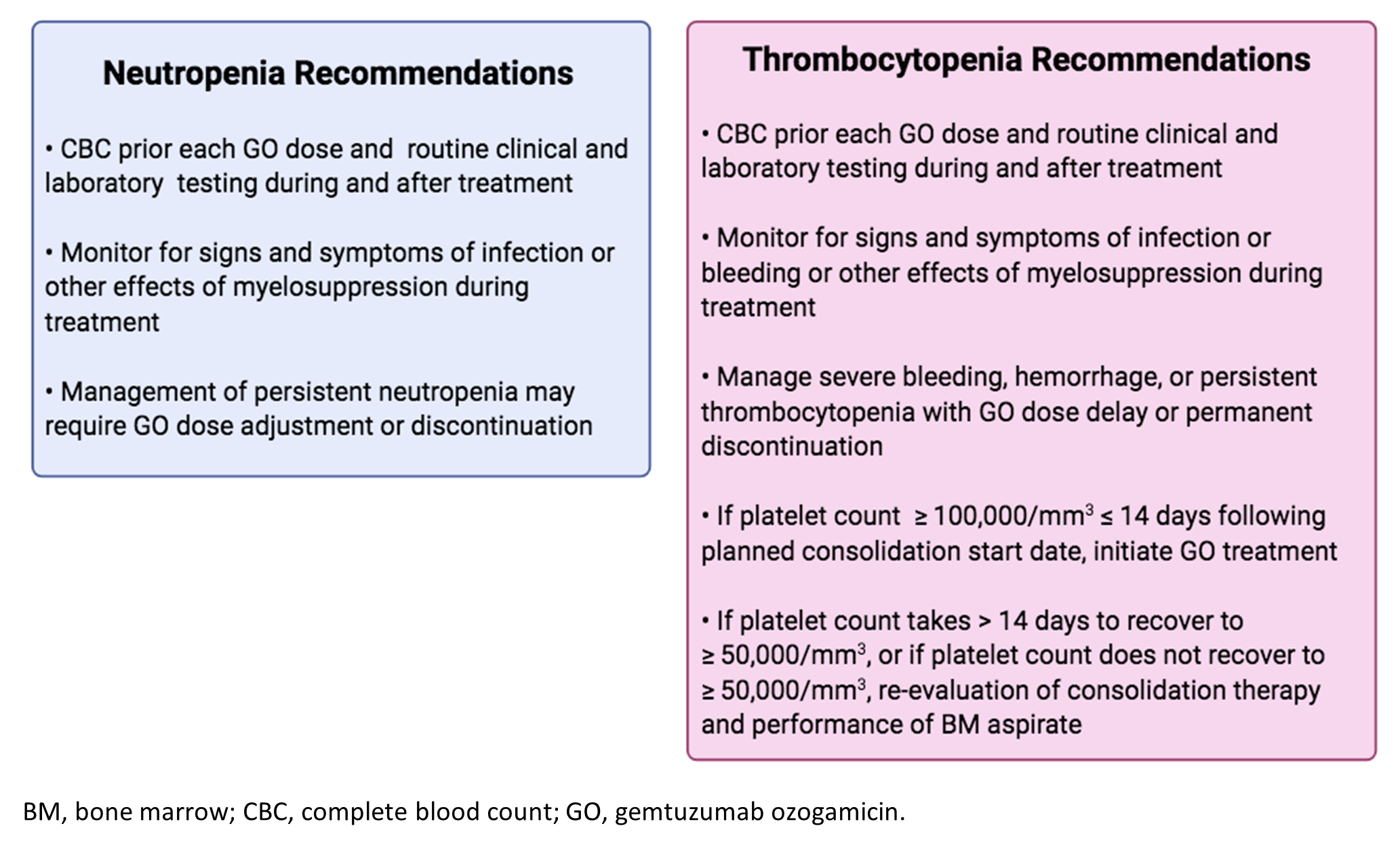 Neutropenia Recommendations

• CBC prior each GO dose and routine clinical and laboratory testing during and after treatment

• Monitor for signs and symptoms of infection or other effects of myelosuppression during treatment

• Management of persistent neutropenia may require GO dose adjustment or discontinuation

Thrombocytopenia Recommendations

• CBC prior each GO dose and routine clinical and laboratory testing during and after treatment

• Monitor for signs and symptoms of infection or bleeding or other effects of myelosuppression during treatment

• Manage severe bleeding, hemorrhage, or persistent thrombocytopenia with GO dose delay or permanent discontinuation

• If platelet count $\geq$ 100,000/mm$^3$ $\leq$ 14 days following planned consolidation start date, initiate GO treatment

• If platelet count takes > 14 days to recover to $\geq$ 50,000/mm$^3$, or if platelet count does not recover to $\geq$ 50,000/mm$^3$, re-evaluation of consolidation therapy and performance of BM aspirate

BM, bone marrow; CBC, complete blood count; GO, gemtuzumab ozogamicin.